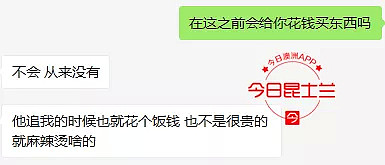 在这之前会给你花钱买东西吗

不会 从来没有

今日澳洲APP
今日昆士兰
今

他追我的时候也就花个饭钱 也不是很贵的 就麻辣烫啥的